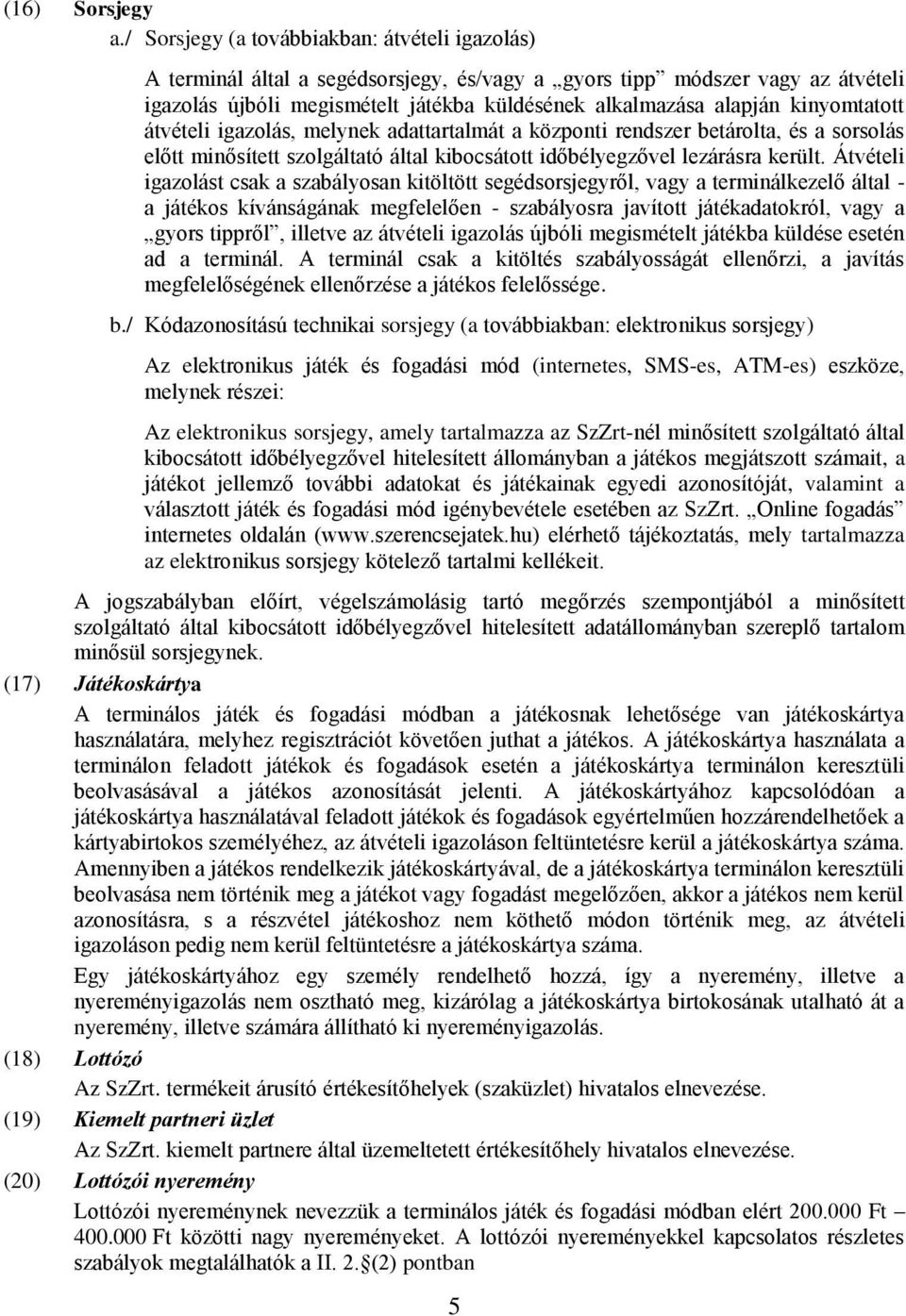 (16) Sorsjegy

a./ Sorsjegy (a továbbiakban: átvételi igazolás)

A terminál által a segédsorsjegy, és/vagy a „gyors tipp” módszer vagy az átvételi igazolás újbóli megismételt játékba küldésének alkalmazása alapján kinyomtatott átvételi igazolás, melynek adattartalmát a központi rendszer betárolta, és a sorsolás előtt minősített szolgáltató által kibocsátott időbélyegzővel lezárásra került. Átvételi igazolást csak a szabályosan kitöltött segédsorsjegyről, vagy a terminálkezelő által - a játékos kívánságának megfelelően - szabályosra javított játékadatokról, vagy a „gyors tippről”, illetve az átvételi igazolás újbóli megismételt játékba küldése esetén ad a terminál. A terminál csak a kitöltés szabályosságát ellenőrzi, a javítás megfelelőségének ellenőrzése a játékos felelőssége.

b./ Kódazonosítású technikai sorsjegy (a továbbiakban: elektronikus sorsjegy)

Az elektronikus játék és fogadási mód (internetes, SMS-es, ATM-es) eszköze, melynek részei:

Az elektronikus sorsjegy, amely tartalmazza az SzZrt-nél minősített szolgáltató által kibocsátott időbélyegzővel hitelesített állományban a játékos megjátszott számait, a játékot jellemző további adatokat és játékainak egyedi azonosítóját, valamint a választott játék és fogadási mód igénybevétele esetében az SzZrt. „Online fogadás” internetes oldalán (www.szerencsejatek.hu) elérhető tájékoztatás, mely tartalmazza az elektronikus sorsjegy kötelező tartalmi kellékeit.

A jogszabályban előírt, végelszámolásig tartó megőrzés szempontjából a minősített szolgáltató által kibocsátott időbélyegzővel hitelesített adatállományban szereplő tartalom minősül sorsjegynek.

(17) Játékoskártya

A terminálos játék és fogadási módban a játékosnak lehetősége van játékoskártya használatára, melyhez regisztrációt követően juthat a játékos. A játékoskártya használata a terminálon feladott játékok és fogadások esetén a játékoskártya terminálon keresztüli beolvasásával a játékos azonosítását jelenti. A játékoskártyához kapcsolódóan a játékoskártya használatával feladott játékok és fogadások egyértelműen hozzárendelhetőek a kártyabirtokos személyéhez, az átvételi igazoláson feltüntetésre kerül a játékoskártya száma. Amennyiben a játékos rendelkezik játékoskártyával, de a játékoskártya terminálon keresztüli beolvasása nem történik meg a játékot vagy fogadást megelőzően, akkor a játékos nem kerül azonosításra, s a részvétel játékoshoz nem köthető módon történik meg, az átvételi igazoláson pedig nem kerül feltüntetésre a játékoskártya száma.

Egy játékoskártyához egy személy rendelhető hozzá, így a nyeremény, illetve a nyereményigazolás nem osztható meg, kizárólag a játékoskártya birtokosának utalható át a nyeremény, illetve számára állítható ki nyereményigazolás.

(18) Lottózó

Az SzZrt. termékeit árusító értékesítőhelyek (szaküzlet) hivatalos elnevezése.

(19) Kiemelt partneri üzlet

Az SzZrt. kiemelt partnere által üzemeltetett értékesítőhely hivatalos elnevezése.

(20) Lottózói nyeremény

Lottózói nyereménynek nevezzük a terminálos játék és fogadási módban elért 200.000 Ft – 400.000 Ft közötti nagy nyereményeket. A lottózói nyereményekkel kapcsolatos részletes szabályok megtalálhatók a II. 2.§(2) pontban

5